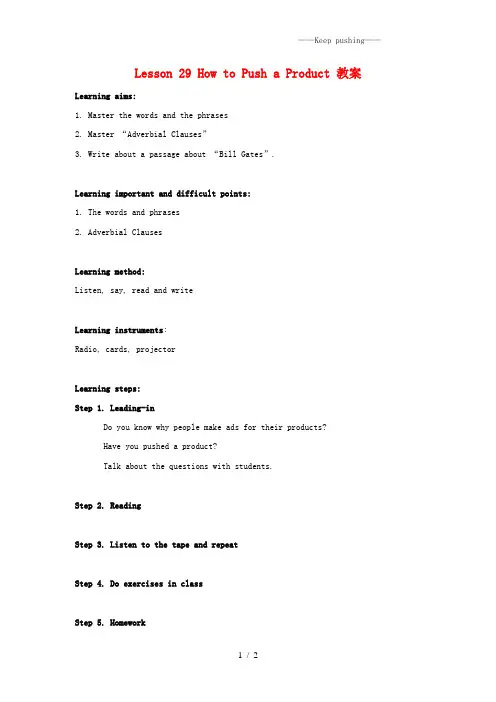 ——Keep pushing——

Lesson 29 How to Push a Product 教案

Learning aims:

1. Master the words and the phrases

2. Master “Adverbial Clauses”

3. Write about a passage about “Bill Gates”.

Learning important and difficult points:

1. The words and phrases

2. Adverbial Clauses

Learning method:

Listen, say, read and write

Learning instruments:

Radio, cards, projector

Learning steps:

Step 1. Leading-in

Do you know why people make ads for their products?

Have you pushed a product?

Talk about the questions with students.

Step 2. Reading

Step 3. Listen to the tape and repeat

Step 4. Do exercises in class

Step 5. Homework

1 / 2